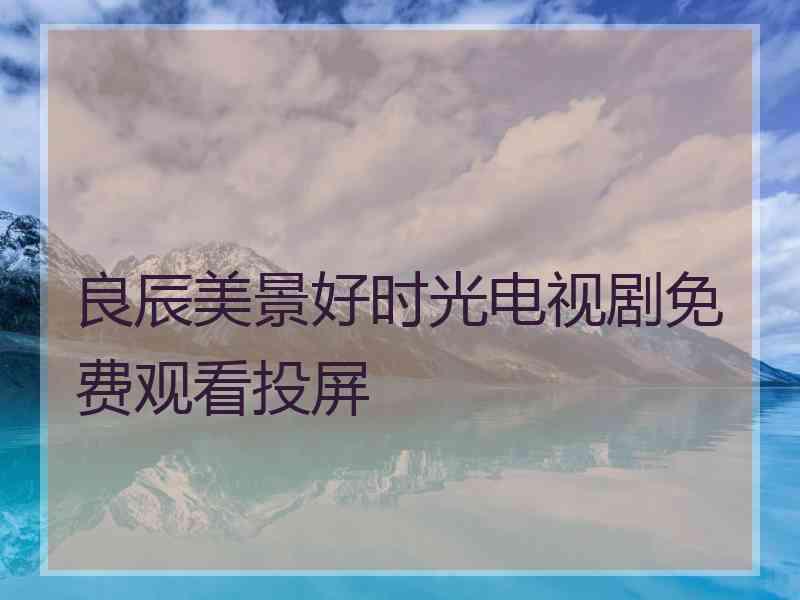 良辰美景好时光电视剧免费观看投屏